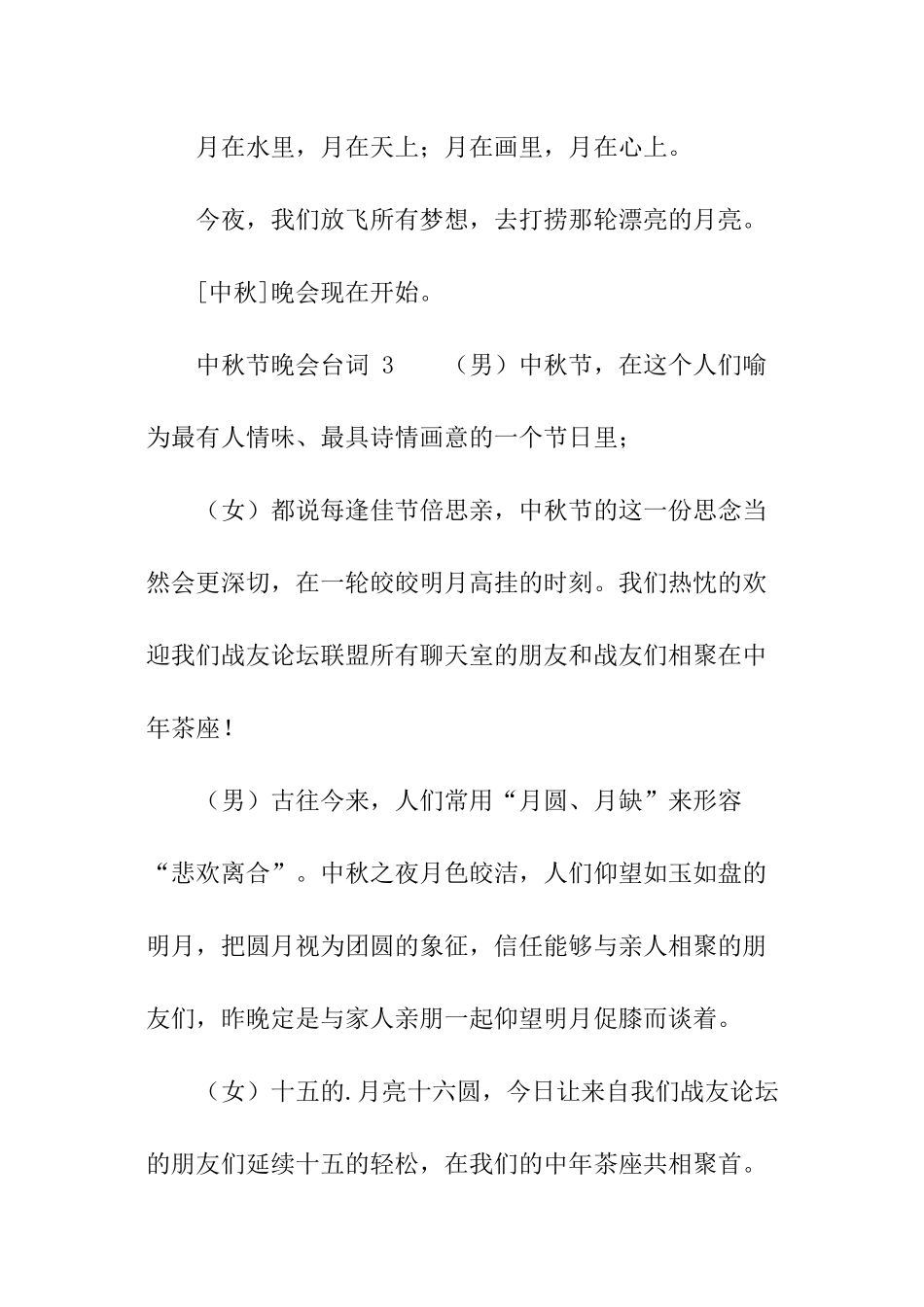 月在水里，月在天上；月在画里，月在心上。

今夜，我们放飞所有梦想，去打捞那轮漂亮的月亮。

[中秋]晚会现在开始。

中秋节晚会台词 3 （男）中秋节，在这个人们喻为最有人情味、最具诗情画意的一个节日里；

（女）都说每逢佳节倍思亲，中秋节的这一份思念当然会更深切，在一轮皎皎明月高挂的时刻。我们热忱的欢迎我们战友论坛联盟所有聊天室的朋友和战友们相聚在中年茶座！

（男）古往今来，人们常用“月圆、月缺”来形容“悲欢离合”。中秋之夜月色皎洁，人们仰望如玉如盘的明月，把圆月视为团圆的象征，信任能够与亲人相聚的朋友们，昨晚定是与家人亲朋一起仰望明月促膝而谈着。

（女）十五的.月亮十六圆，今日让来自我们战友论坛的朋友们延续十五的轻松，在我们的中年茶座共相聚首。